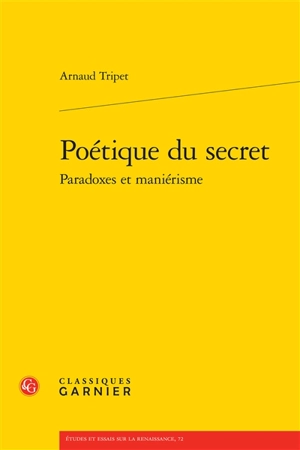 Arnaud Tripet

Poétique du secret
Paradoxes et maniérisme

CG

CLASSIQUES
GARNIER

ÉTUDES ET ESSAIS SUR LA RENAISSANCE, 72